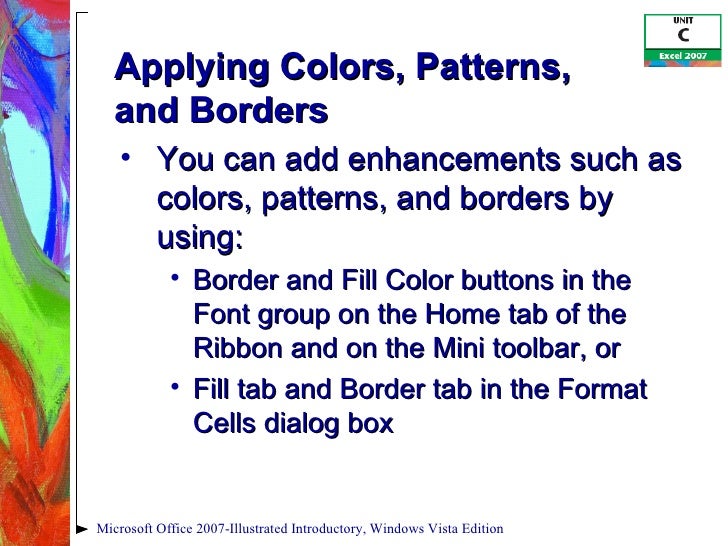 UNIT
C
Excel 2007

Applying Colors, Patterns, and Borders

• You can add enhancements such as colors, patterns, and borders by using:
  • Border and Fill Color buttons in the Font group on the Home tab of the Ribbon and on the Mini toolbar, or
  • Fill tab and Border tab in the Format Cells dialog box

Microsoft Office 2007-Illustrated Introductory, Windows Vista Edition